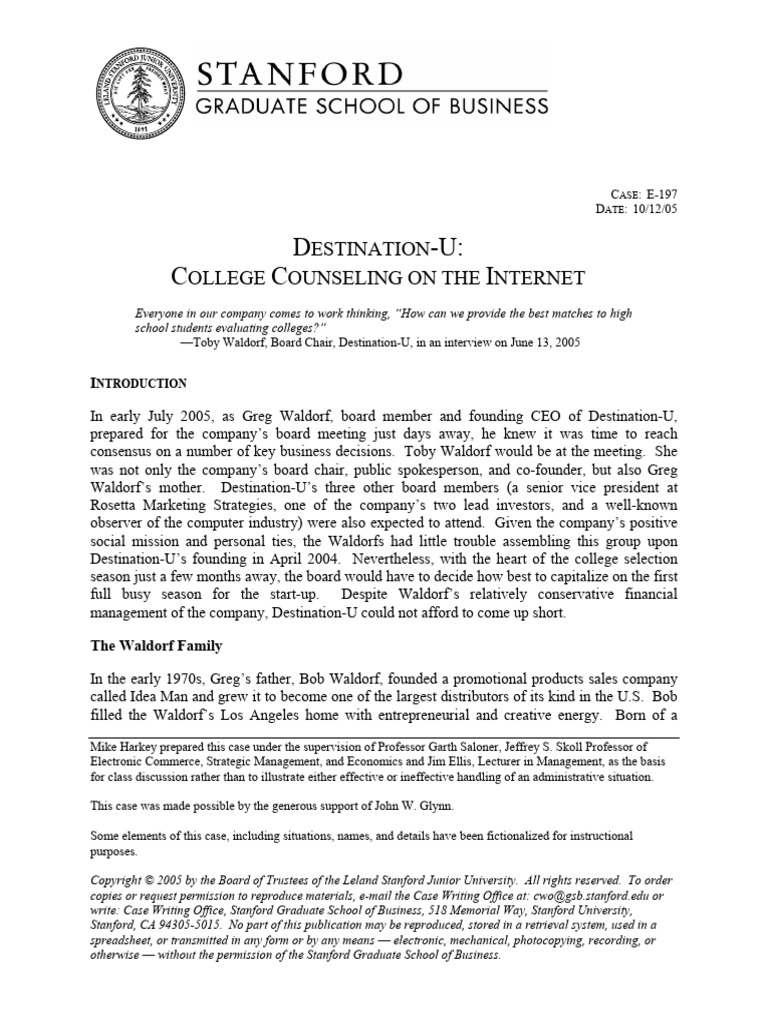 LELAND STANFORD JUNIOR UNIVERSITY
1891

STANFORD
GRADUATE SCHOOL OF BUSINESS

CASE: E-197
DATE: 10/12/05

DESTINATION-U:
COLLEGE COUNSELING ON THE INTERNET

Everyone in our company comes to work thinking, "How can we provide the best matches to high school students evaluating colleges?"
—Toby Waldorf, Board Chair, Destination-U, in an interview on June 13, 2005

INTRODUCTION

In early July 2005, as Greg Waldorf, board member and founding CEO of Destination-U, prepared for the company's board meeting just days away, he knew it was time to reach consensus on a number of key business decisions. Toby Waldorf would be at the meeting. She was not only the company's board chair, public spokesperson, and co-founder, but also Greg Waldorf's mother. Destination-U's three other board members (a senior vice president at Rosetta Marketing Strategies, one of the company's two lead investors, and a well-known observer of the computer industry) were also expected to attend. Given the company's positive social mission and personal ties, the Waldorfs had little trouble assembling this group upon Destination-U's founding in April 2004. Nevertheless, with the heart of the college selection season just a few months away, the board would have to decide how best to capitalize on the first full busy season for the start-up. Despite Waldorf's relatively conservative financial management of the company, Destination-U could not afford to come up short.

The Waldorf Family

In the early 1970s, Greg's father, Bob Waldorf, founded a promotional products sales company called Idea Man and grew it to become one of the largest distributors of its kind in the U.S. Bob filled the Waldorf's Los Angeles home with entrepreneurial and creative energy. Born of a

Mike Harkey prepared this case under the supervision of Professor Garth Saloner, Jeffrey S. Skoll Professor of Electronic Commerce, Strategic Management, and Economics and Jim Ellis, Lecturer in Management, as the basis for class discussion rather than to illustrate either effective or ineffective handling of an administrative situation.

This case was made possible by the generous support of John W. Glynn.

Some elements of this case, including situations, names, and details have been fictionalized for instructional purposes.

Copyright © 2005 by the Board of Trustees of the Leland Stanford Junior University. All rights reserved. To order copies or request permission to reproduce materials, e-mail the Case Writing Office at: cwo@gsb.stanford.edu or write: Case Writing Office, Stanford Graduate School of Business, 518 Memorial Way, Stanford University, Stanford, CA 94305-5015. No part of this publication may be reproduced, stored in a retrieval system, used in a spreadsheet, or transmitted in any form or by any means — electronic, mechanical, photocopying, recording, or otherwise — without the permission of the Stanford Graduate School of Business.